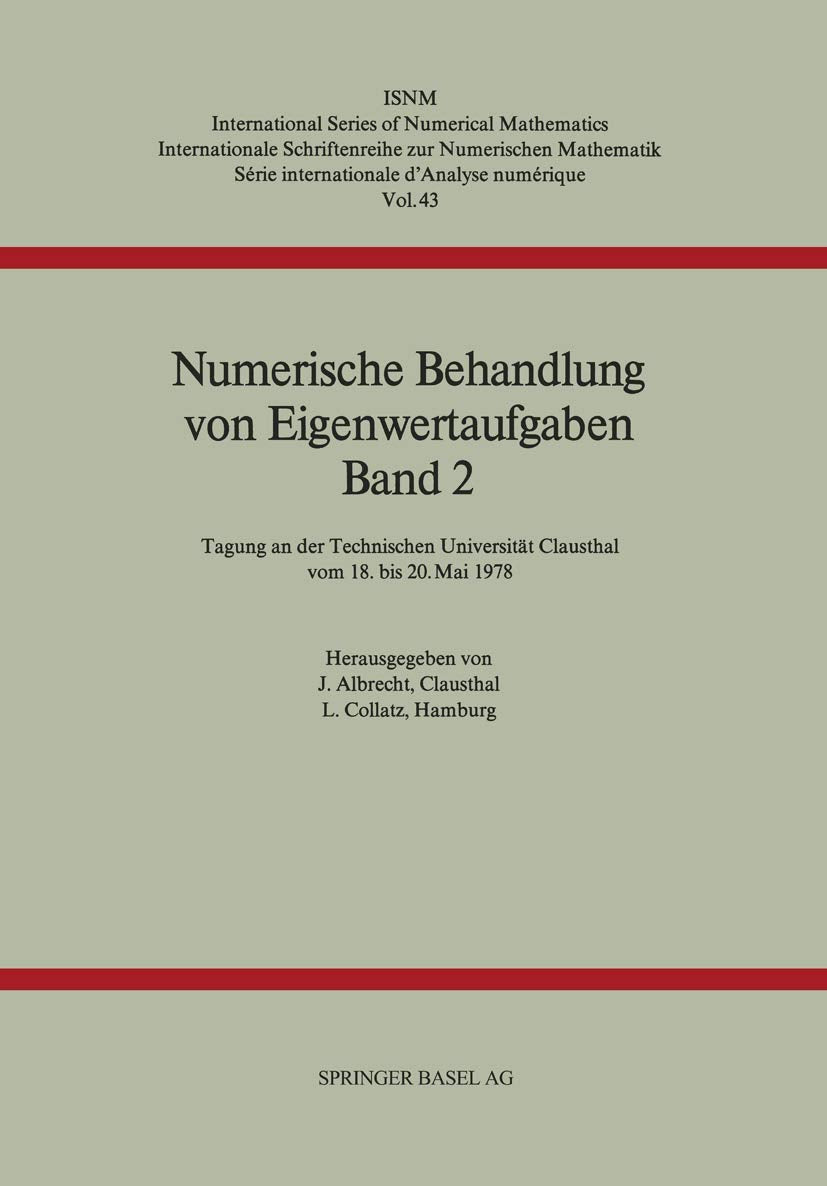 ISNM
International Series of Numerical Mathematics
Internationale Schriftenreihe zur Numerischen Mathematik
Série internationale d'Analyse numérique
Vol. 43

Numerische Behandlung von Eigenwertaufgaben
Band 2

Tagung an der Technischen Universität Clausthal vom 18. bis 20. Mai 1978

Herausgegeben von
J. Albrecht, Clausthal
L. Collatz, Hamburg

SPRINGER BASEL AG